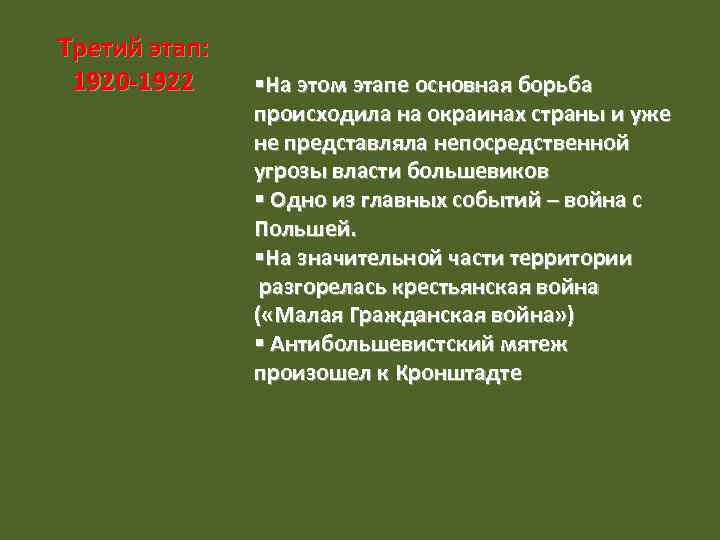 Третий этап: 1920-1922

▪На этом этапе основная борьба происходила на окраинах страны и уже не представляла непосредственной угрозы власти большевиков
▪ Одно из главных событий – война с Польшей.
▪На значительной части территории разгорелась крестьянская война («Малая Гражданская война»)
▪ Антибольшевистский мятеж произошел к Кронштадте